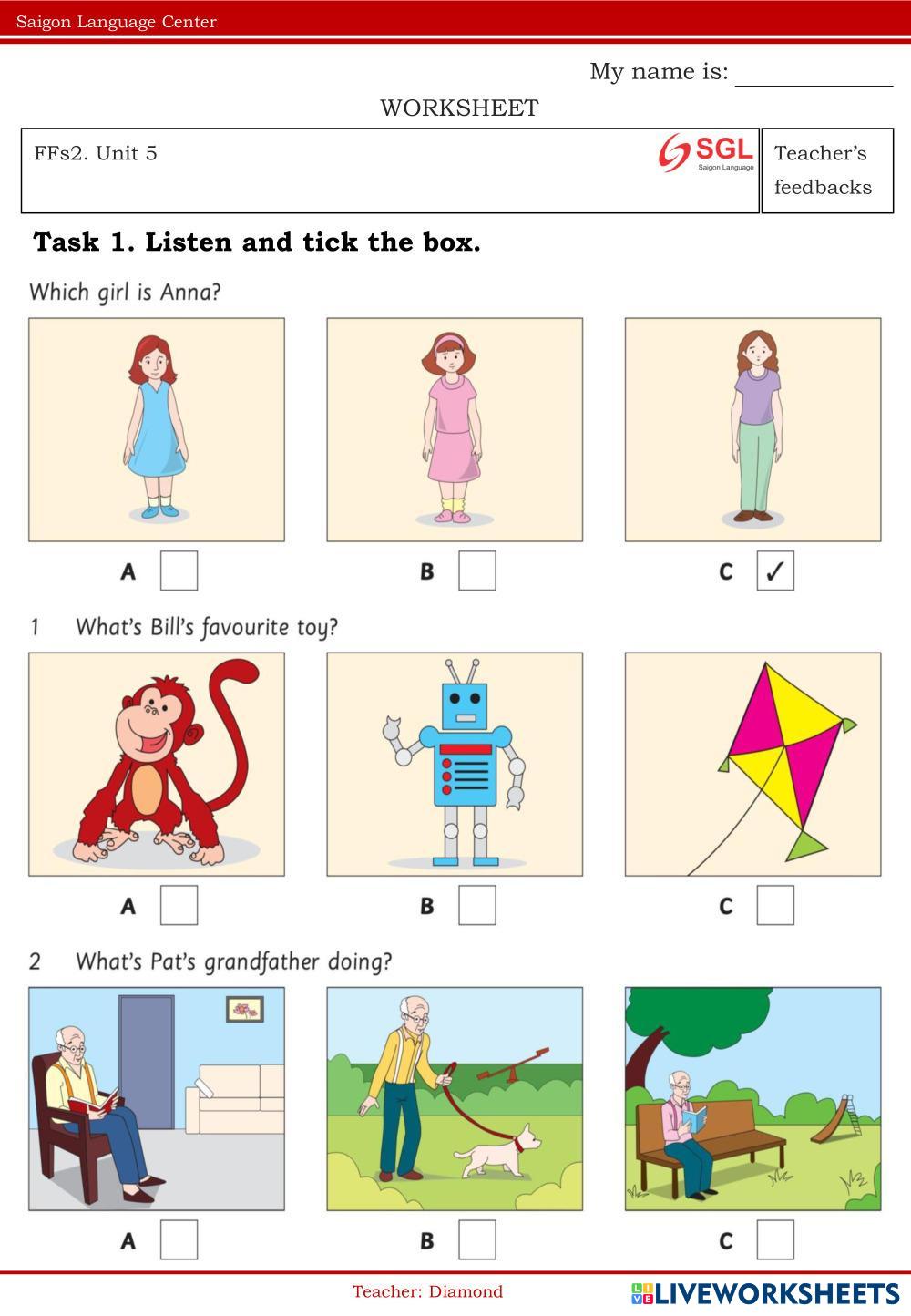 Saigon Language Center

My name is: ____

WORKSHEET

FFs2. Unit 5

SGL
Saigon Language

Teacher's feedbacks

Task 1. Listen and tick the box.

Which girl is Anna?

A ☐ B ☐ C ☑

1 What's Bill's favourite toy?

A ☐ B ☐ C ☐

2 What's Pat's grandfather doing?

A ☐ B ☐ C ☐

Teacher: Diamond

LIVEWORKSHEETS